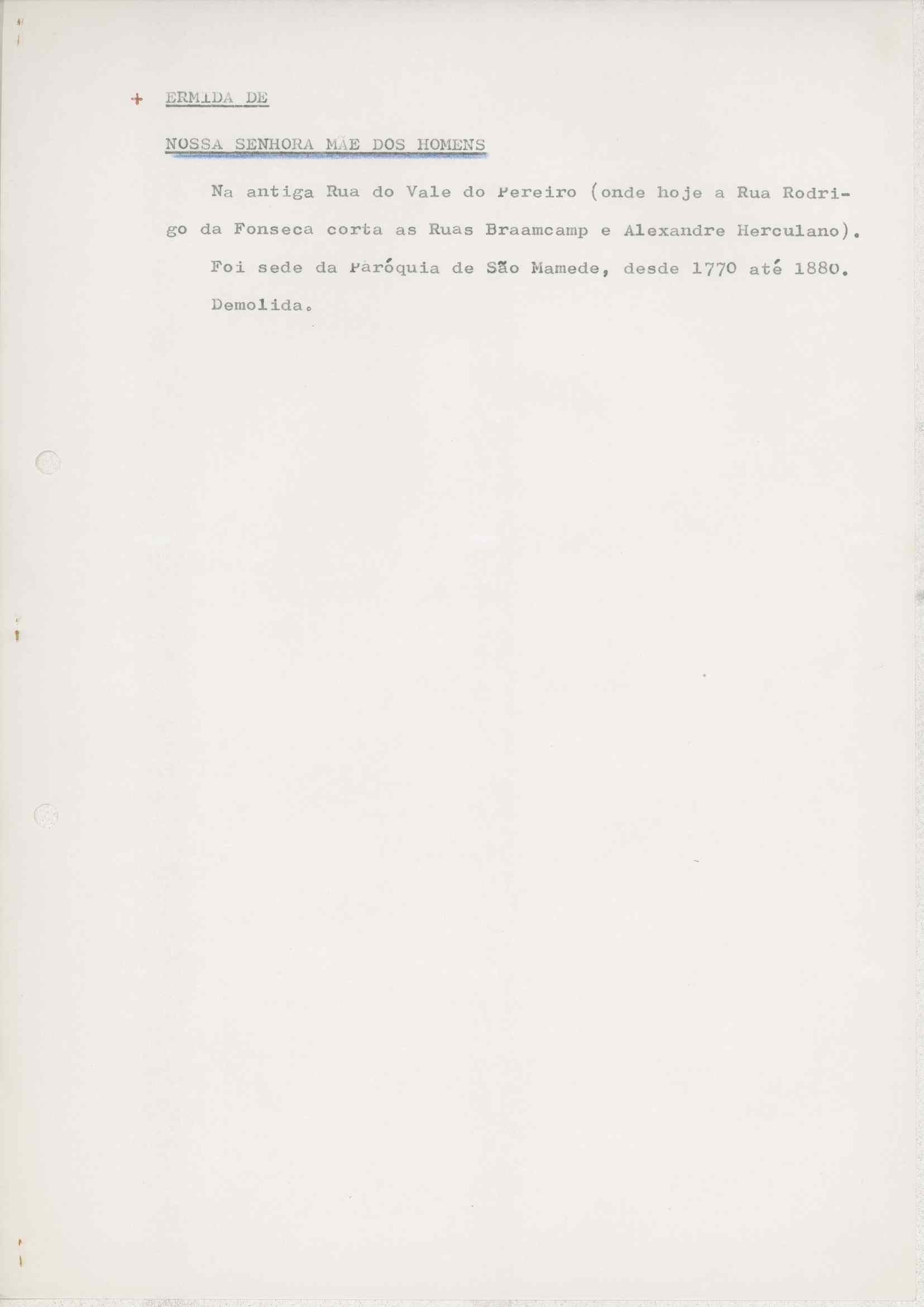 + ERMIDA DE

NOSSA SENHORA MÃE DOS HOMENS

Na antiga Rua do Vale do Pereiro (onde hoje a Rua Rodrigo da Fonseca corta as Ruas Braamcamp e Alexandre Herculano).

Foi sede da Paróquia de São Mamede, desde 1770 até 1880.

Demolida.